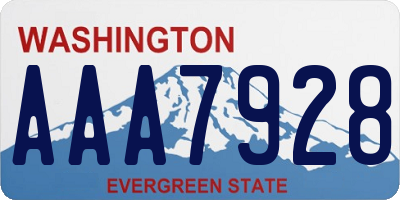 WASHINGTON
AAA7928
EVERGREEN STATE